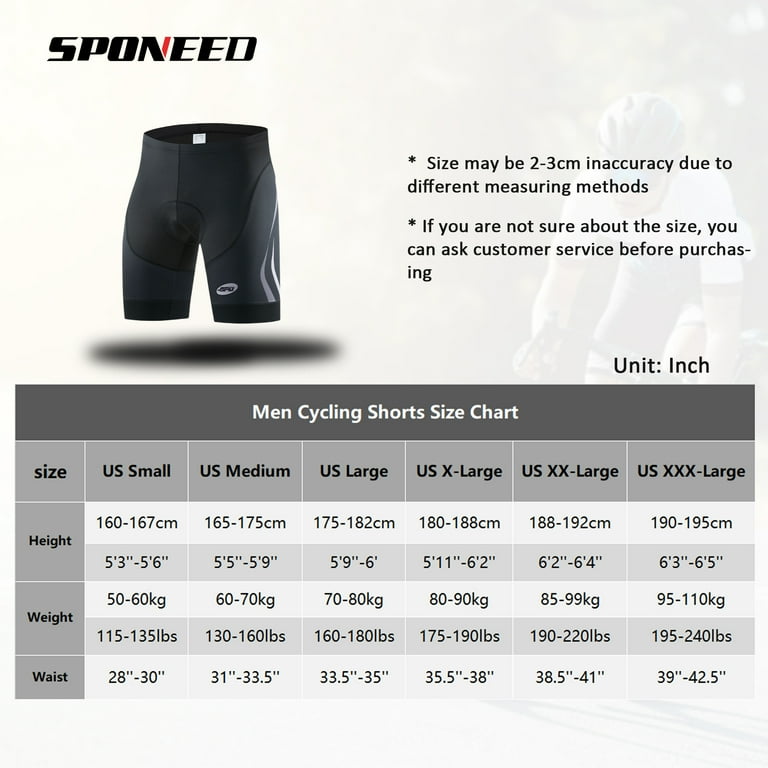 SPONEED

* Size may be 2-3cm inaccuracy due to different measuring methods

* If you are not sure about the size, you can ask customer service before purchasing

Unit: Inch

Men Cycling Shorts Size Chart

| size | US Small | US Medium | US Large | US X-Large | US XX-Large | US XXX-Large |
|---|---|---|---|---|---|---|
| Height | 160-167cm | 165-175cm | 175-182cm | 180-188cm | 188-192cm | 190-195cm |
| | 5'3''-5'6'' | 5'5''-5'9'' | 5'9''-6' | 5'11''-6'2'' | 6'2''-6'4'' | 6'3''-6'5'' |
| Weight | 50-60kg | 60-70kg | 70-80kg | 80-90kg | 85-99kg | 95-110kg |
| | 115-135lbs | 130-160lbs | 160-180lbs | 175-190lbs | 190-220lbs | 195-240lbs |
| Waist | 28''-30'' | 31''-33.5'' | 33.5''-35'' | 35.5''-38'' | 38.5''-41'' | 39''-42.5'' |